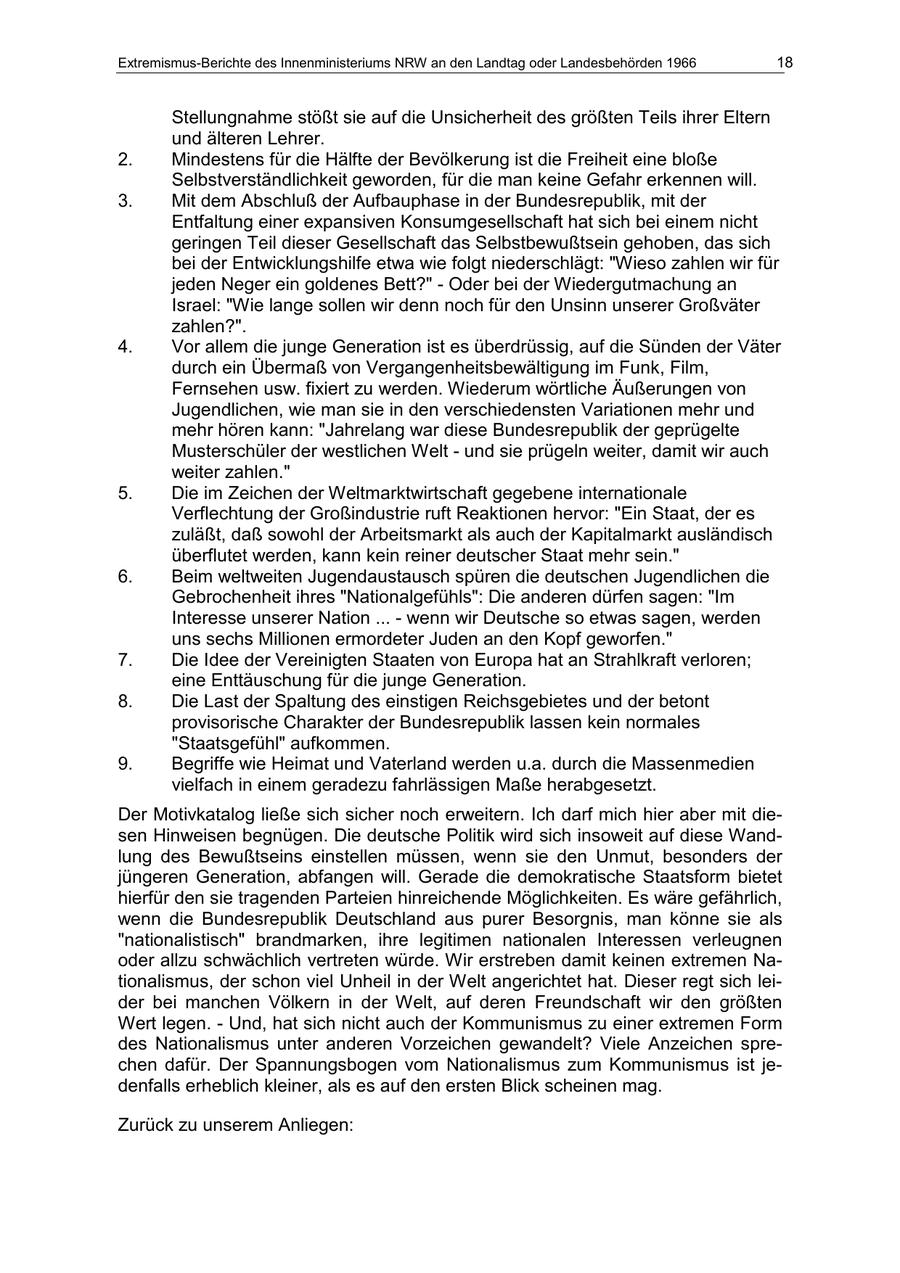 Extremismus-Berichte des Innenministeriums NRW an den Landtag oder Landesbehörden 1966 18

Stellungnahme stößt sie auf die Unsicherheit des größten Teils ihrer Eltern und älteren Lehrer.

2. Mindestens für die Hälfte der Bevölkerung ist die Freiheit eine bloße Selbstverständlichkeit geworden, für die man keine Gefahr erkennen will.

3. Mit dem Abschluß der Aufbauphase in der Bundesrepublik, mit der Entfaltung einer expansiven Konsumgesellschaft hat sich bei einem nicht geringen Teil dieser Gesellschaft das Selbstbewußtsein gehoben, das sich bei der Entwicklungshilfe etwa wie folgt niederschlägt: "Wieso zahlen wir für jeden Neger ein goldenes Bett?" - Oder bei der Wiedergutmachung an Israel: "Wie lange sollen wir denn noch für den Unsinn unserer Großväter zahlen?".

4. Vor allem die junge Generation ist es überdrüssig, auf die Sünden der Väter durch ein Übermaß von Vergangenheitsbewältigung im Funk, Film, Fernsehen usw. fixiert zu werden. Wiederum wörtliche Äußerungen von Jugendlichen, wie man sie in den verschiedensten Variationen mehr und mehr hören kann: "Jahrelang war diese Bundesrepublik der geprügelte Musterschüler der westlichen Welt - und sie prügeln weiter, damit wir auch weiter zahlen."

5. Die im Zeichen der Weltmarktwirtschaft gegebene internationale Verflechtung der Großindustrie ruft Reaktionen hervor: "Ein Staat, der es zuläßt, daß sowohl der Arbeitsmarkt als auch der Kapitalmarkt ausländisch überflutet werden, kann kein reiner deutscher Staat mehr sein."

6. Beim weltweiten Jugendaustausch spüren die deutschen Jugendlichen die Gebrochenheit ihres "Nationalgefühls": Die anderen dürfen sagen: "Im Interesse unserer Nation ... - wenn wir Deutsche so etwas sagen, werden uns sechs Millionen ermordeter Juden an den Kopf geworfen."

7. Die Idee der Vereinigten Staaten von Europa hat an Strahlkraft verloren; eine Enttäuschung für die junge Generation.

8. Die Last der Spaltung des einstigen Reichsgebietes und der betont provisorische Charakter der Bundesrepublik lassen kein normales "Staatsgefühl" aufkommen.

9. Begriffe wie Heimat und Vaterland werden u.a. durch die Massenmedien vielfach in einem geradezu fahrlässigen Maße herabgesetzt.

Der Motivkatalog ließe sich sicher noch erweitern. Ich darf mich hier aber mit diesen Hinweisen begnügen. Die deutsche Politik wird sich insoweit auf diese Wandlung des Bewußtseins einstellen müssen, wenn sie den Unmut, besonders der jüngeren Generation, abfangen will. Gerade die demokratische Staatsform bietet hierfür den sie tragenden Parteien hinreichende Möglichkeiten. Es wäre gefährlich, wenn die Bundesrepublik Deutschland aus purer Besorgnis, man könne sie als "nationalistisch" brandmarken, ihre legitimen nationalen Interessen verleugnen oder allzu schwächlich vertreten würde. Wir erstreben damit keinen extremen Nationalismus, der schon viel Unheil in der Welt angerichtet hat. Dieser regt sich leider bei manchen Völkern in der Welt, auf deren Freundschaft wir den größten Wert legen. - Und, hat sich nicht auch der Kommunismus zu einer extremen Form des Nationalismus unter anderen Vorzeichen gewandelt? Viele Anzeichen sprechen dafür. Der Spannungsbogen vom Nationalismus zum Kommunismus ist jedenfalls erheblich kleiner, als es auf den ersten Blick scheinen mag.

Zurück zu unserem Anliegen: